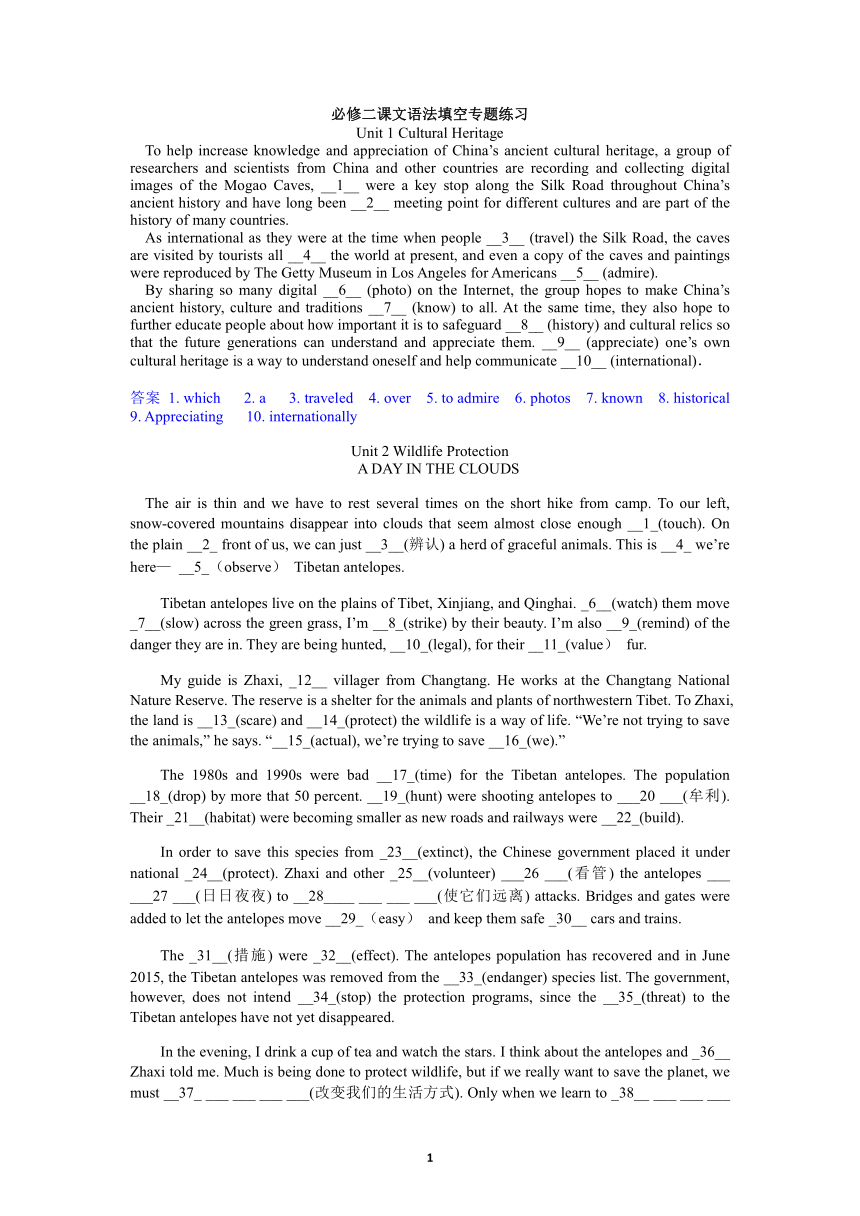 必修二课文语法填空专题练习
Unit 1 Cultural Heritage

To help increase knowledge and appreciation of China's ancient cultural heritage, a group of researchers and scientists from China and other countries are recording and collecting digital images of the Mogao Caves, __1__ were a key stop along the Silk Road throughout China's ancient history and have long been __2__ meeting point for different cultures and are part of the history of many countries.

As international as they were at the time when people __3__ (travel) the Silk Road, the caves are visited by tourists all __4__ the world at present, and even a copy of the caves and paintings were reproduced by The Getty Museum in Los Angeles for Americans __5__ (admire).

By sharing so many digital __6__ (photo) on the Internet, the group hopes to make China's ancient history, culture and traditions __7__ (know) to all. At the same time, they also hope to further educate people about how important it is to safeguard __8__ (history) and cultural relics so that the future generations can understand and appreciate them. __9__ (appreciate) one's own cultural heritage is a way to understand oneself and help communicate __10__ (international).

答案 1. which 2. a 3. traveled 4. over 5. to admire 6. photos 7. known 8. historical 9. Appreciating 10. internationally

Unit 2 Wildlife Protection
A DAY IN THE CLOUDS

The air is thin and we have to rest several times on the short hike from camp. To our left, snow-covered mountains disappear into clouds that seem almost close enough __1_(touch). On the plain __2_ front of us, we can just __3__(辨认) a herd of graceful animals. This is __4_ we're here— __5_（observe） Tibetan antelopes.

Tibetan antelopes live on the plains of Tibet, Xinjiang, and Qinghai. _6__(watch) them move _7__(slow) across the green grass, I'm __8_(strike) by their beauty. I'm also __9_(remind) of the danger they are in. They are being hunted, __10_(legal), for their __11_(value） fur.

My guide is Zhaxi, _12__ villager from Changtang. He works at the Changtang National Nature Reserve. The reserve is a shelter for the animals and plants of northwestern Tibet. To Zhaxi, the land is __13_(scare) and __14_(protect) the wildlife is a way of life. "We're not trying to save the animals," he says. "__15_(actual), we're trying to save __16_(we)."

The 1980s and 1990s were bad __17_(time) for the Tibetan antelopes. The population __18_(drop) by more that 50 percent. __19_(hunt) were shooting antelopes to ___20 ___(牟利). Their _21__(habitat) were becoming smaller as new roads and railways were __22_(build).

In order to save this species from _23__(extinct), the Chinese government placed it under national _24__(protect). Zhaxi and other _25__(volunteer) ___26 ___(看管) the antelopes ___ ___27 ___(日日夜夜) to __28____ ___ ___ ___(使它们远离) attacks. Bridges and gates were added to let the antelopes move __29_（easy） and keep them safe _30__ cars and trains.

The _31__(措施) were _32__(effect). The antelopes population has recovered and in June 2015, the Tibetan antelopes was removed from the __33_(endanger) species list. The government, however, does not intend __34_(stop) the protection programs, since the __35_(threat) to the Tibetan antelopes have not yet disappeared.

In the evening, I drink a cup of tea and watch the stars. I think about the antelopes and _36__ Zhaxi told me. Much is being done to protect wildlife, but if we really want to save the planet, we must __37_ ___ ___ ___ ___(改变我们的生活方式). Only when we learn to _38__ ___ ___ ___

1